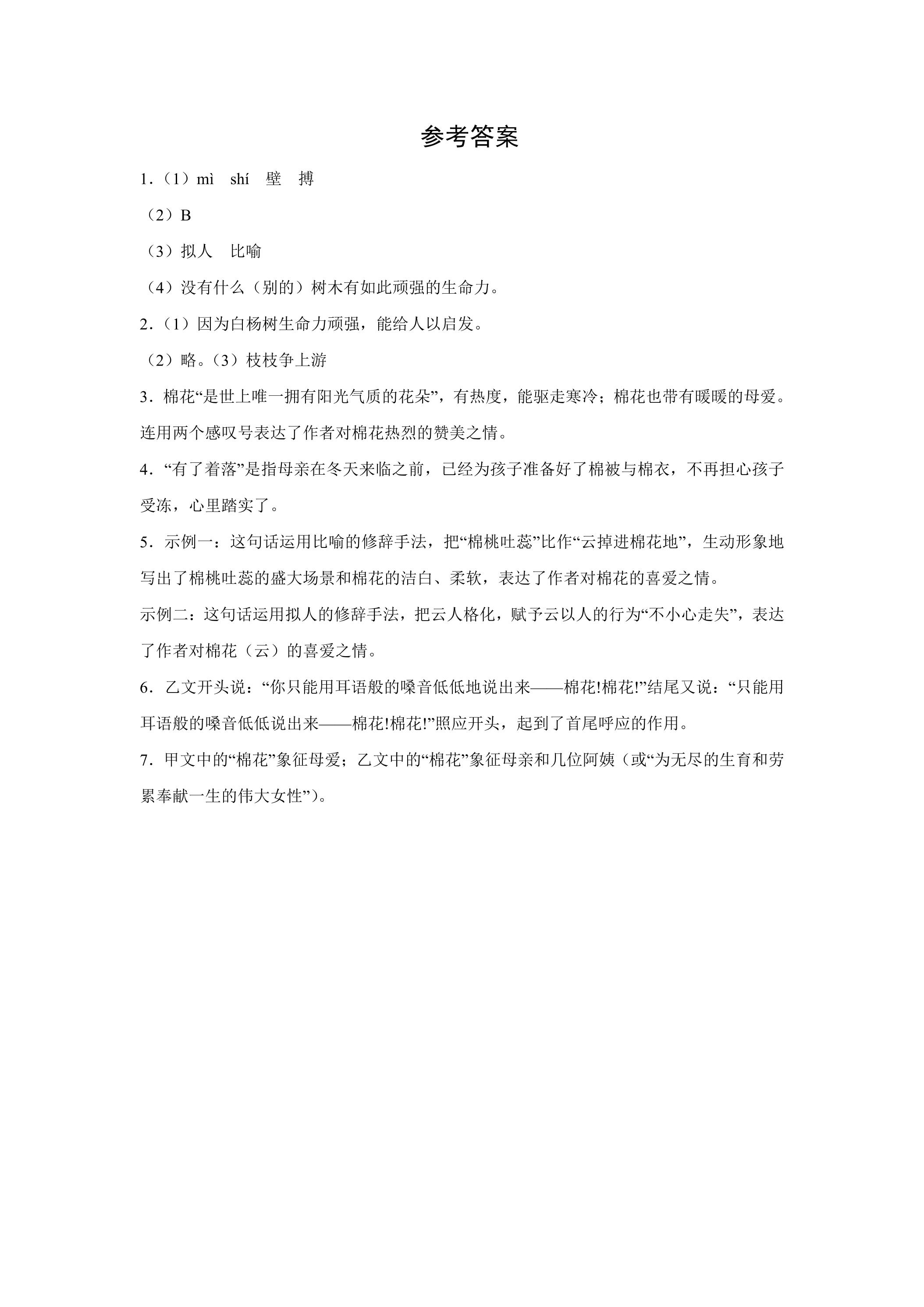 参考答案

1.（1）mì shí 壁 搏

（2）B

（3）拟人 比喻

（4）没有什么（别的）树木有如此顽强的生命力。

2.（1）因为白杨树生命力顽强，能给人以启发。

（2）略。（3）枝枝争上游

3.棉花“是世上唯一拥有阳光气质的花朵”，有热度，能驱走寒冷；棉花也带有暖暖的母爱。连用两个感叹号表达了作者对棉花热烈的赞美之情。

4.“有了着落”是指母亲在冬天来临之前，已经为孩子准备好了棉被与棉衣，不再担心孩子受冻，心里踏实了。

5.示例一：这句话运用比喻的修辞手法，把“棉桃吐蕊”比作“云掉进棉花地”，生动形象地写出了棉桃吐蕊的盛大场景和棉花的洁白、柔软，表达了作者对棉花的喜爱之情。

示例二：这句话运用拟人的修辞手法，把云人格化，赋予云以人的行为“不小心走失”，表达了作者对棉花（云）的喜爱之情。

6.乙文开头说：“你只能用耳语般的嗓音低低地说出来——棉花!棉花!”结尾又说：“只能用耳语般的嗓音低低说出来——棉花!棉花!”照应开头，起到了首尾呼应的作用。

7.甲文中的“棉花”象征母爱；乙文中的“棉花”象征母亲和几位阿姨（或“为无尽的生育和劳累奉献一生的伟大女性”）。